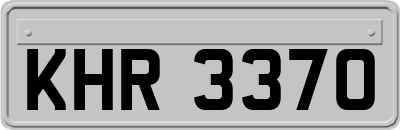 KHR 3370